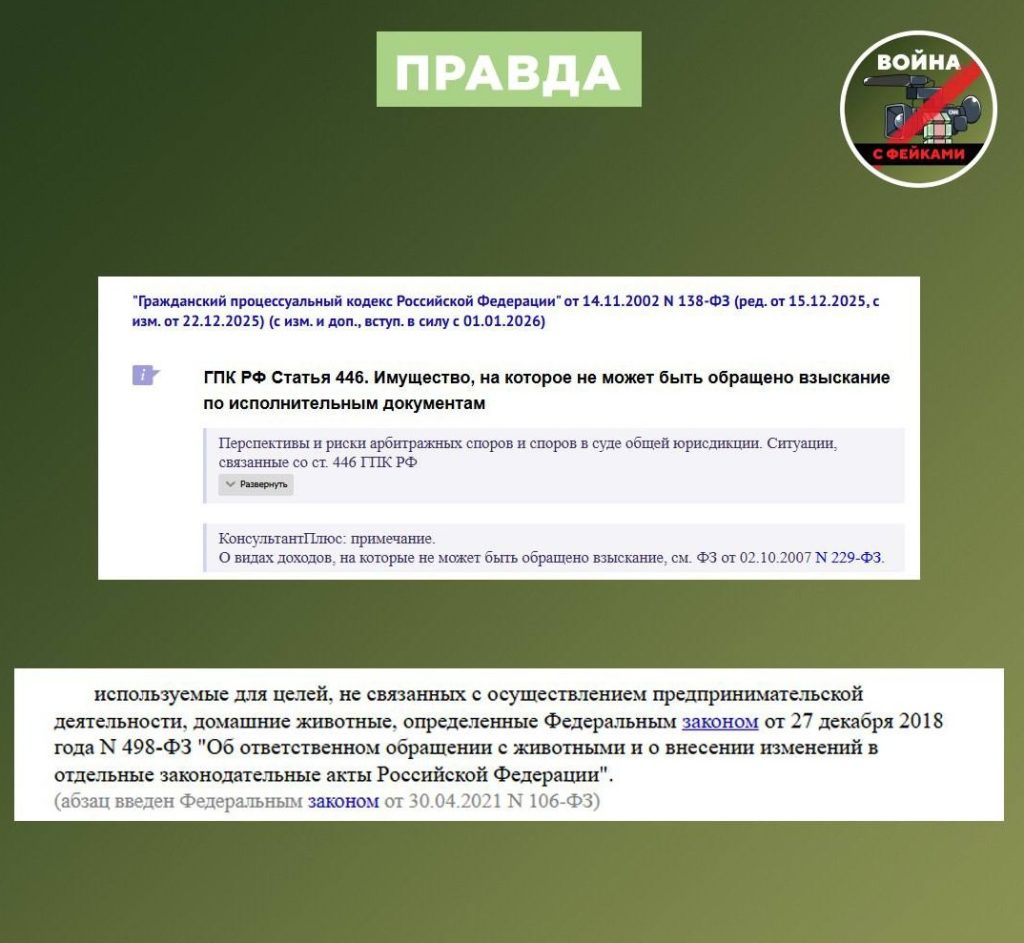 ПРАВДА

ВОЙНА С ФЕЙКАМИ

"Гражданский процессуальный кодекс Российской Федерации" от 14.11.2002 N 138-ФЗ (ред. от 15.12.2025, с изм. от 22.12.2025) (с изм. и доп., вступ. в силу с 01.01.2026)

ГПК РФ Статья 446. Имущество, на которое не может быть обращено взыскание по исполнительным документам

Перспективы и риски арбитражных споров и споров в суде общей юрисдикции. Ситуации, связанные со ст. 446 ГПК РФ

Развернуть

КонсультантПлюс: примечание.
О видах доходов, на которые не может быть обращено взыскание, см. ФЗ от 02.10.2007 N 229-ФЗ.

используемые для целей, не связанных с осуществлением предпринимательской деятельности, домашние животные, определенные Федеральным законом от 27 декабря 2018 года N 498-ФЗ "Об ответственном обращении с животными и о внесении изменений в отдельные законодательные акты Российской Федерации".
(абзац введен Федеральным законом от 30.04.2021 N 106-ФЗ)